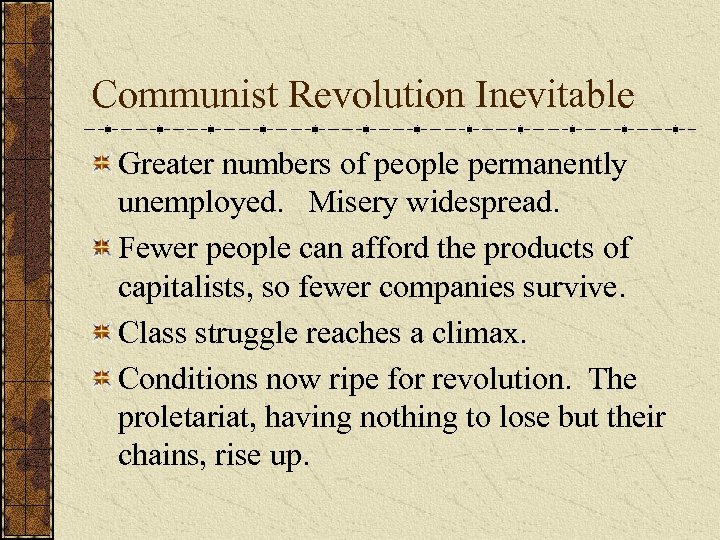 Communist Revolution Inevitable

Greater numbers of people permanently unemployed. Misery widespread.

Fewer people can afford the products of capitalists, so fewer companies survive.

Class struggle reaches a climax.

Conditions now ripe for revolution. The proletariat, having nothing to lose but their chains, rise up.